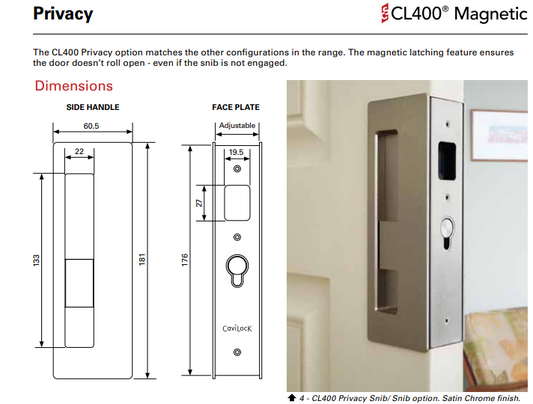 Privacy

CL400® Magnetic

The CL400 Privacy option matches the other configurations in the range. The magnetic latching feature ensures the door doesn't roll open - even if the snib is not engaged.

Dimensions

SIDE HANDLE

60.5

22

133

181

FACE PLATE

Adjustable

19.5

27

176

CaviLock

4 - CL400 Privacy Snib/ Snib option. Satin Chrome finish.